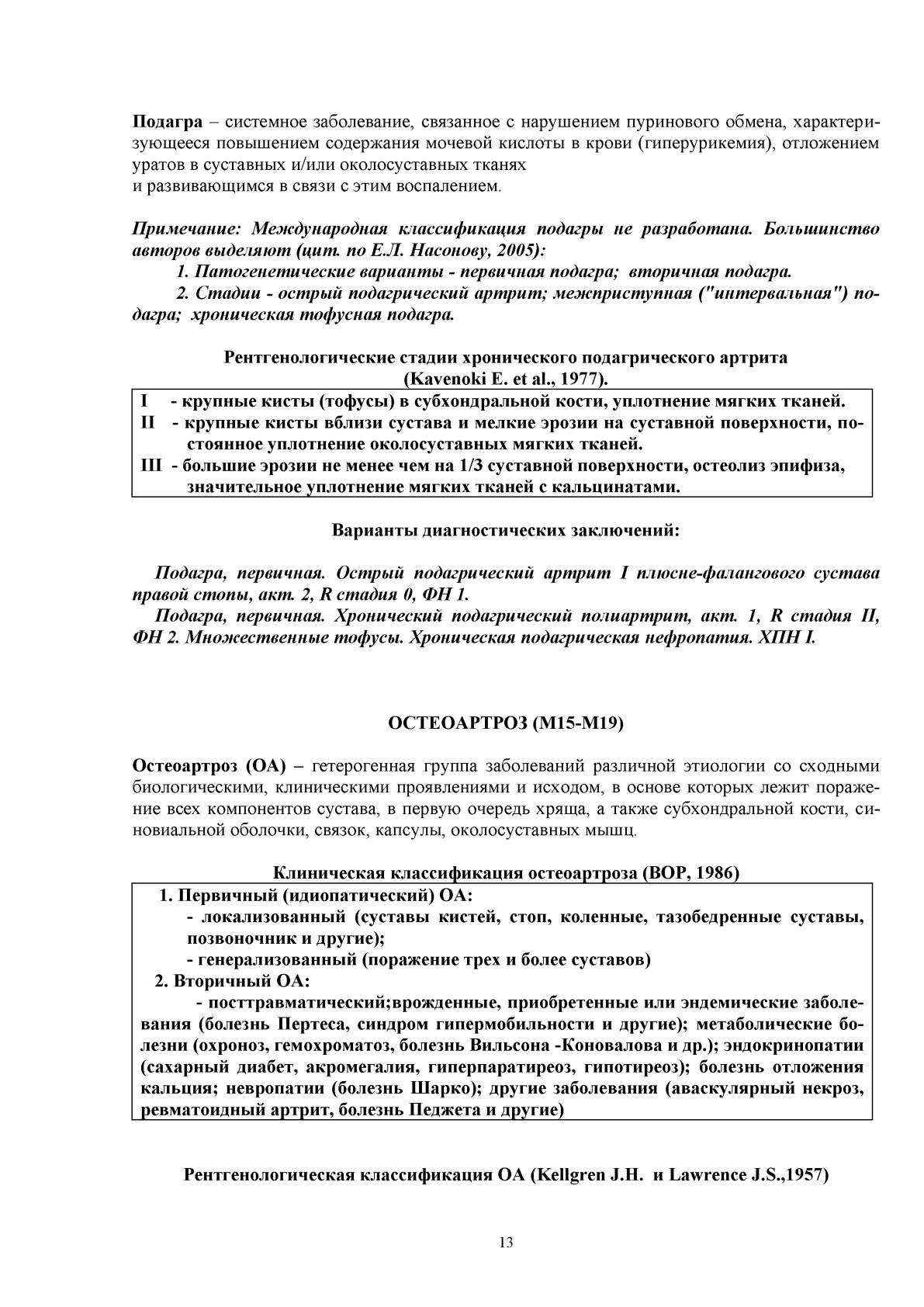 Подагра – системное заболевание, связанное с нарушением пуринового обмена, характеризующееся повышением содержания мочевой кислоты в крови (гиперурикемия), отложением уратов в суставных и/или околосуставных тканях
и развивающимся в связи с этим воспалением.

Примечание: Международная классификация подагры не разработана. Большинство авторов выделяют (цит. по Е.Л. Насонову, 2005):
1. Патогенетические варианты - первичная подагра; вторичная подагра.
2. Стадии - острый подагрический артрит; межприступная ("интервальная") подагра; хроническая тофусная подагра.

Рентгенологические стадии хронического подагрического артрита (Kavenoki E. et al., 1977).

I - крупные кисты (тофусы) в субхондральной кости, уплотнение мягких тканей.
II - крупные кисты вблизи сустава и мелкие эрозии на суставной поверхности, постоянное уплотнение околосуставных мягких тканей.
III - большие эрозии не менее чем на 1/3 суставной поверхности, остеолиз эпифиза, значительное уплотнение мягких тканей с кальцинатами.

Варианты диагностических заключений:

Подагра, первичная. Острый подагрический артрит I плюсне-фалангового сустава правой стопы, акт. 2, R стадия 0, ФН 1.
Подагра, первичная. Хронический подагрический полиартрит, акт. 1, R стадия II, ФН 2. Множественные тофусы. Хроническая подагрическая нефропатия. ХПН I.

ОСТЕОАРТРОЗ (М15-М19)

Остеоартроз (ОА) – гетерогенная группа заболеваний различной этиологии со сходными биологическими, клиническими проявлениями и исходом, в основе которых лежит поражение всех компонентов сустава, в первую очередь хряща, а также субхондральной кости, синовиальной оболочки, связок, капсулы, околосуставных мышц.

Клиническая классификация остеоартроза (ВОР, 1986)

1. Первичный (идиопатический) ОА:
- локализованный (суставы кистей, стоп, коленные, тазобедренные суставы, позвоночник и другие);
- генерализованный (поражение трех и более суставов)
2. Вторичный ОА:
- посттравматический;врожденные, приобретенные или эндемические заболевания (болезнь Пертеса, синдром гипермобильности и другие); метаболические болезни (охроноз, гемохроматоз, болезнь Вильсона -Коновалова и др.); эндокринопатии (сахарный диабет, акромегалия, гиперпаратиреоз, гипотиреоз); болезнь отложения кальция; невропатии (болезнь Шарко); другие заболевания (аваскулярный некроз, ревматоидный артрит, болезнь Педжета и другие)

Рентгенологическая классификация ОА (Kellgren J.H. и Lawrence J.S.,1957)

13